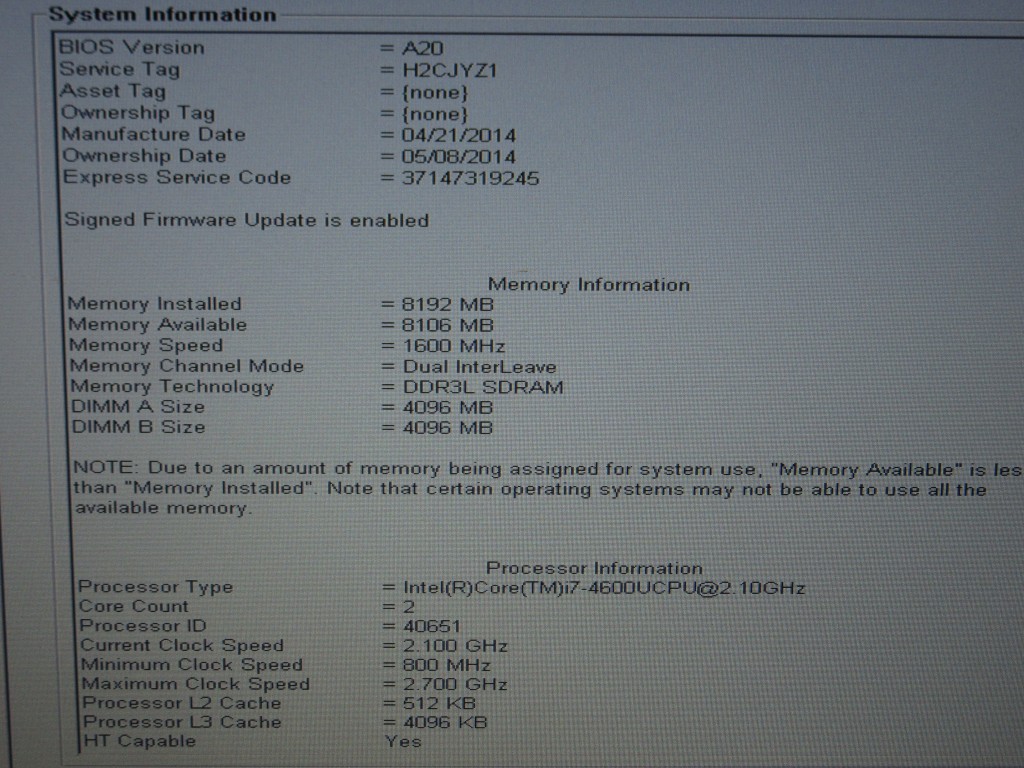 System Information

BIOS Version = A20
Service Tag = H2CJYZ1
Asset Tag = {none}
Ownership Tag = {none}
Manufacture Date = 04/21/2014
Ownership Date = 05/08/2014
Express Service Code = 37147319245

Signed Firmware Update is enabled

Memory Information

Memory Installed = 8192 MB
Memory Available = 8106 MB
Memory Speed = 1600 MHz
Memory Channel Mode = Dual InterLeave
Memory Technology = DDR3L SDRAM
DIMM A Size = 4096 MB
DIMM B Size = 4096 MB

NOTE: Due to an amount of memory being assigned for system use, "Memory Available" is les than "Memory Installed". Note that certain operating systems may not be able to use all the available memory.

Processor Information

Processor Type = Intel(R)Core(TM)i7-4600UCPU@2.10GHz
Core Count = 2
Processor ID = 40651
Current Clock Speed = 2.100 GHz
Minimum Clock Speed = 800 MHz
Maximum Clock Speed = 2.700 GHz
Processor L2 Cache = 512 KB
Processor L3 Cache = 4096 KB
HT Capable Yes